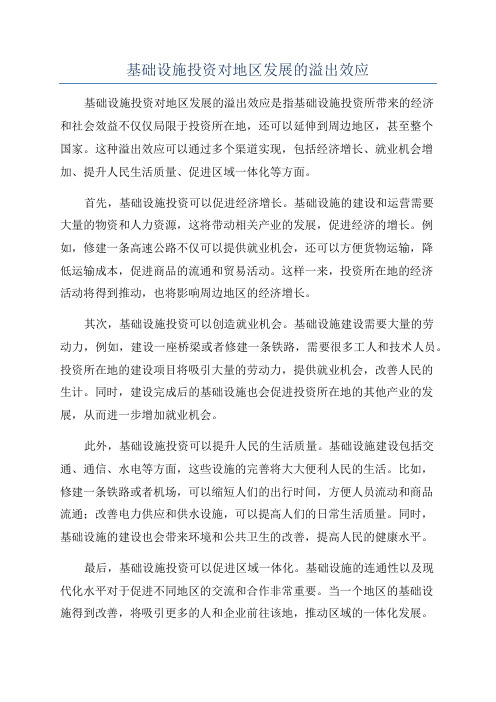 基础设施投资对地区发展的溢出效应

基础设施投资对地区发展的溢出效应是指基础设施投资所带来的经济和社会效益不仅仅局限于投资所在地，还可以延伸到周边地区，甚至整个国家。这种溢出效应可以通过多个渠道实现，包括经济增长、就业机会增加、提升人民生活质量、促进区域一体化等方面。

首先，基础设施投资可以促进经济增长。基础设施的建设和运营需要大量的物资和人力资源，这将带动相关产业的发展，促进经济的增长。例如，修建一条高速公路不仅可以提供就业机会，还可以方便货物运输，降低运输成本，促进商品的流通和贸易活动。这样一来，投资所在地的经济活动将得到推动，也将影响周边地区的经济增长。

其次，基础设施投资可以创造就业机会。基础设施建设需要大量的劳动力，例如，建设一座桥梁或者修建一条铁路，需要很多工人和技术人员。投资所在地的建设项目将吸引大量的劳动力，提供就业机会，改善人民的生计。同时，建设完成后的基础设施也会促进投资所在地的其他产业的发展，从而进一步增加就业机会。

此外，基础设施投资可以提升人民的生活质量。基础设施建设包括交通、通信、水电等方面，这些设施的完善将大大便利人民的生活。比如，修建一条铁路或者机场，可以缩短人们的出行时间，方便人员流动和商品流通；改善电力供应和供水设施，可以提高人们的日常生活质量。同时，基础设施的建设也会带来环境和公共卫生的改善，提高人民的健康水平。

最后，基础设施投资可以促进区域一体化。基础设施的连通性以及现代化水平对于促进不同地区的交流和合作非常重要。当一个地区的基础设施得到改善，将吸引更多的人和企业前往该地，推动区域的一体化发展。